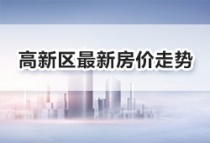 高新区最新房价走势